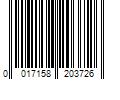 0 017158 203726